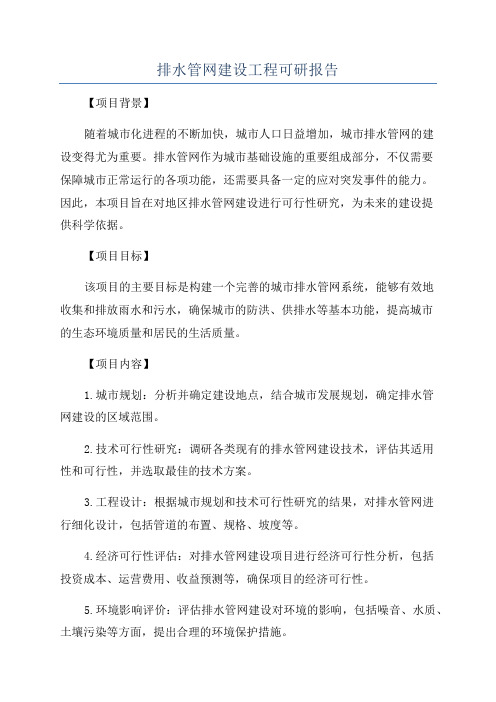 排水管网建设工程可研报告

【项目背景】

随着城市化进程的不断加快，城市人口日益增加，城市排水管网的建设变得尤为重要。排水管网作为城市基础设施的重要组成部分，不仅需要保障城市正常运行的各项功能，还需要具备一定的应对突发事件的能力。因此，本项目旨在对地区排水管网建设进行可行性研究，为未来的建设提供科学依据。

【项目目标】

该项目的主要目标是构建一个完善的城市排水管网系统，能够有效地收集和排放雨水和污水，确保城市的防洪、供排水等基本功能，提高城市的生态环境质量和居民的生活质量。

【项目内容】

1.城市规划：分析并确定建设地点，结合城市发展规划，确定排水管网建设的区域范围。

2.技术可行性研究：调研各类现有的排水管网建设技术，评估其适用性和可行性，并选取最佳的技术方案。

3.工程设计：根据城市规划和技术可行性研究的结果，对排水管网进行细化设计，包括管道的布置、规格、坡度等。

4.经济可行性评估：对排水管网建设项目进行经济可行性分析，包括投资成本、运营费用、收益预测等，确保项目的经济可行性。

5.环境影响评价：评估排水管网建设对环境的影响，包括噪音、水质、土壤污染等方面，提出合理的环境保护措施。